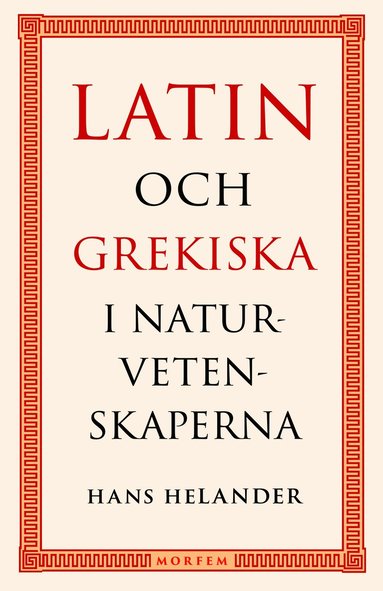 LATIN
OCH
GREKISKA
I NATURVETENSKAPERNA

HANS HELANDER

MORFEM